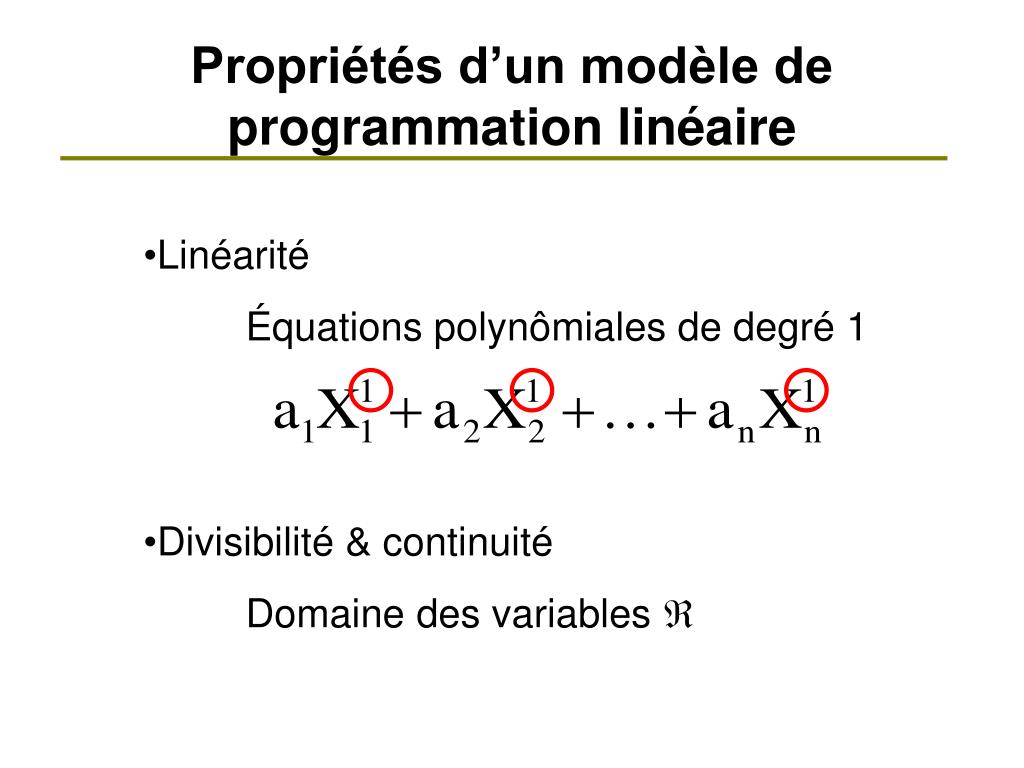 Propriétés d'un modèle de programmation linéaire

•Linéarité

Équations polynômiales de degré 1

$a_1X_1^1 + a_2X_2^1 + \ldots + a_nX_n^1$

•Divisibilité & continuité

Domaine des variables $\Re$